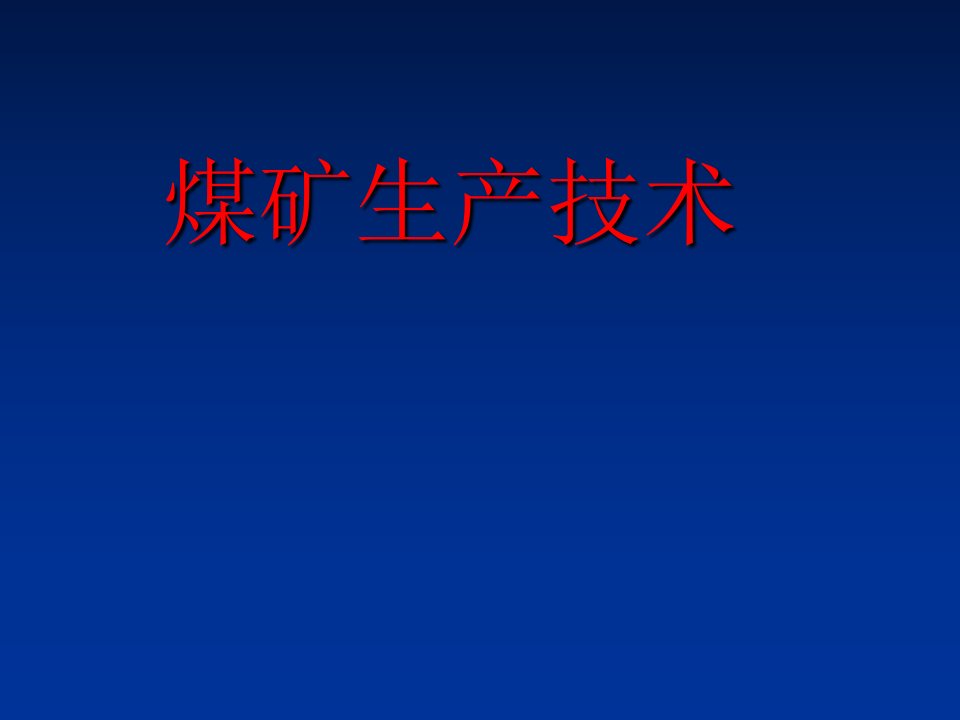 煤矿生产技术